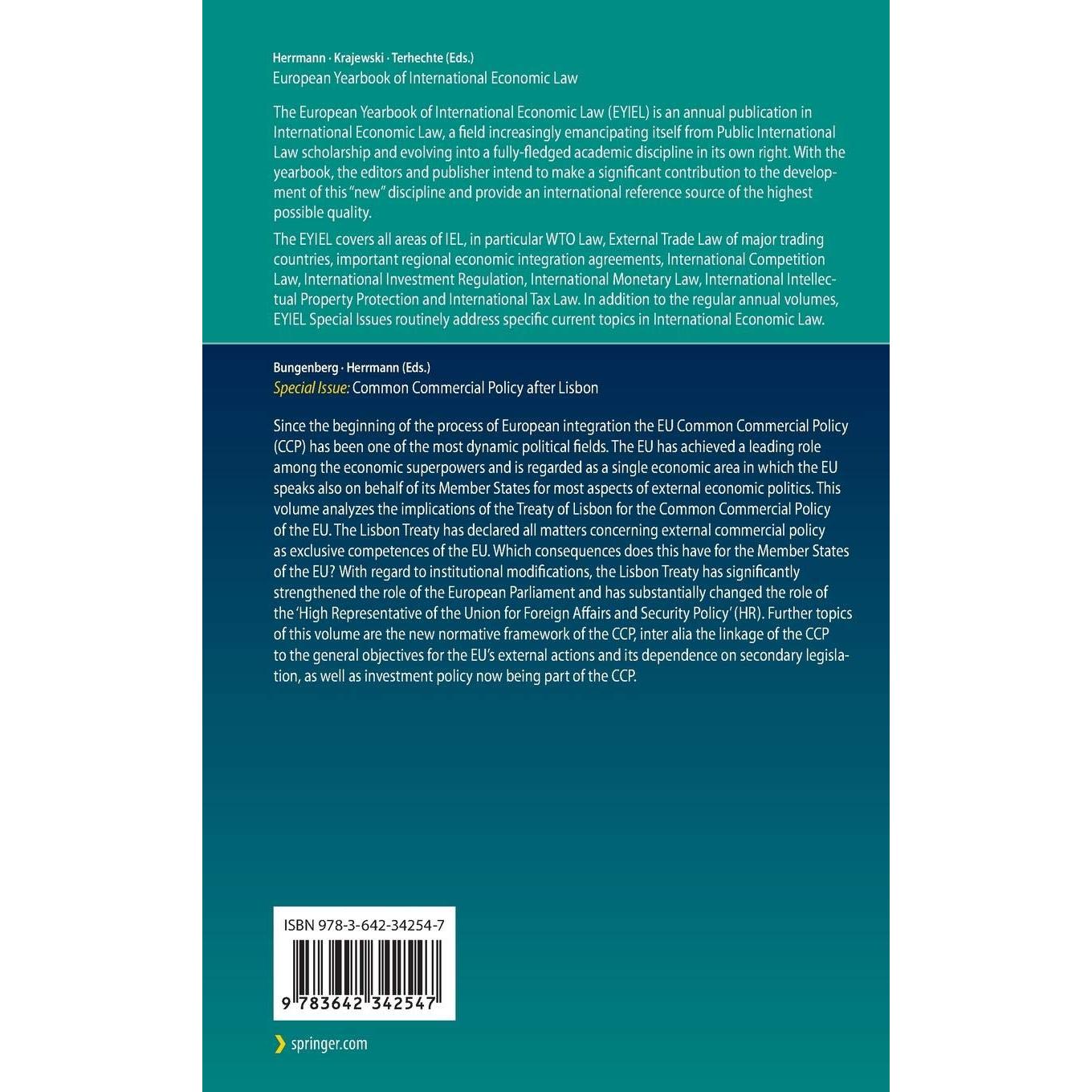 Herrmann · Krajewski · Terhechte (Eds.)
European Yearbook of International Economic Law

The European Yearbook of International Economic Law (EYIEL) is an annual publication in International Economic Law, a field increasingly emancipating itself from Public International Law scholarship and evolving into a fully-fledged academic discipline in its own right. With the yearbook, the editors and publisher intend to make a significant contribution to the development of this "new" discipline and provide an international reference source of the highest possible quality.

The EYIEL covers all areas of IEL, in particular WTO Law, External Trade Law of major trading countries, important regional economic integration agreements, International Competition Law, International Investment Regulation, International Monetary Law, International Intellectual Property Protection and International Tax Law. In addition to the regular annual volumes, EYIEL Special Issues routinely address specific current topics in International Economic Law.

Bungenberg · Herrmann (Eds.)
Special Issue: Common Commercial Policy after Lisbon

Since the beginning of the process of European integration the EU Common Commercial Policy (CCP) has been one of the most dynamic political fields. The EU has achieved a leading role among the economic superpowers and is regarded as a single economic area in which the EU speaks also on behalf of its Member States for most aspects of external economic politics. This volume analyzes the implications of the Treaty of Lisbon for the Common Commercial Policy of the EU. The Lisbon Treaty has declared all matters concerning external commercial policy as exclusive competences of the EU. Which consequences does this have for the Member States of the EU? With regard to institutional modifications, the Lisbon Treaty has significantly strengthened the role of the European Parliament and has substantially changed the role of the 'High Representative of the Union for Foreign Affairs and Security Policy' (HR). Further topics of this volume are the new normative framework of the CCP, inter alia the linkage of the CCP to the general objectives for the EU's external actions and its dependence on secondary legislation, as well as investment policy now being part of the CCP.

ISBN 978-3-642-34254-7

9 783642 342547

springer.com